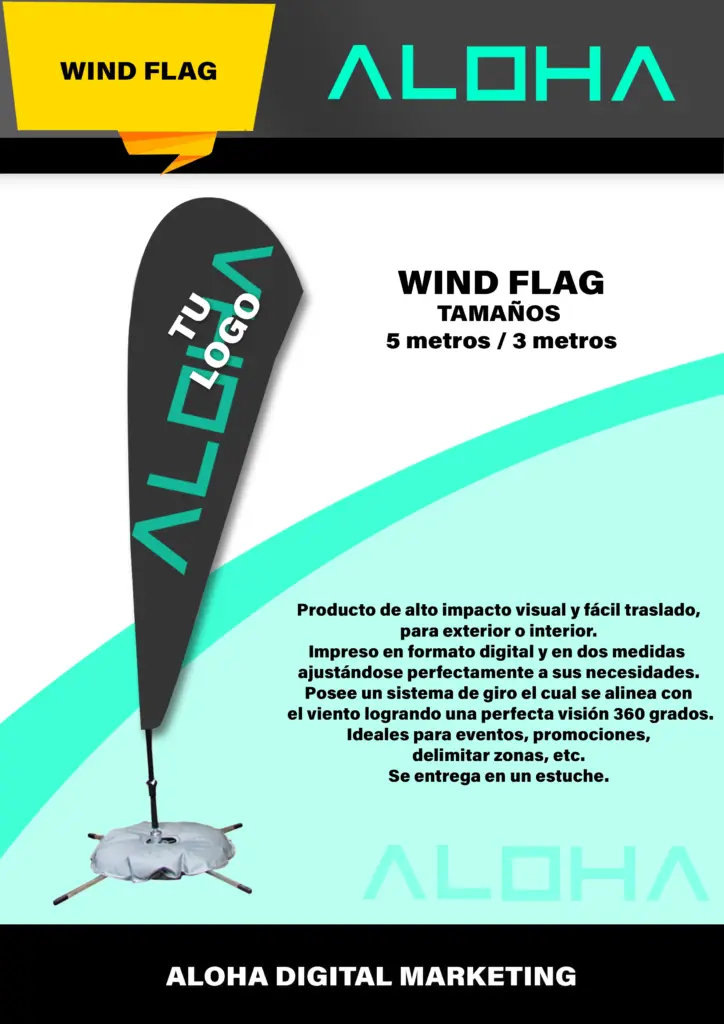 WIND FLAG

ALOHA

TU LOGO

ALOHA

WIND FLAG
TAMAÑOS
5 metros / 3 metros

Producto de alto impacto visual y fácil traslado, para exterior o interior.
Impreso en formato digital y en dos medidas ajustándose perfectamente a sus necesidades.
Posee un sistema de giro el cual se alinea con el viento logrando una perfecta visión 360 grados.
Ideales para eventos, promociones, delimitar zonas, etc.
Se entrega en un estuche.

ALOHA

ALOHA DIGITAL MARKETING